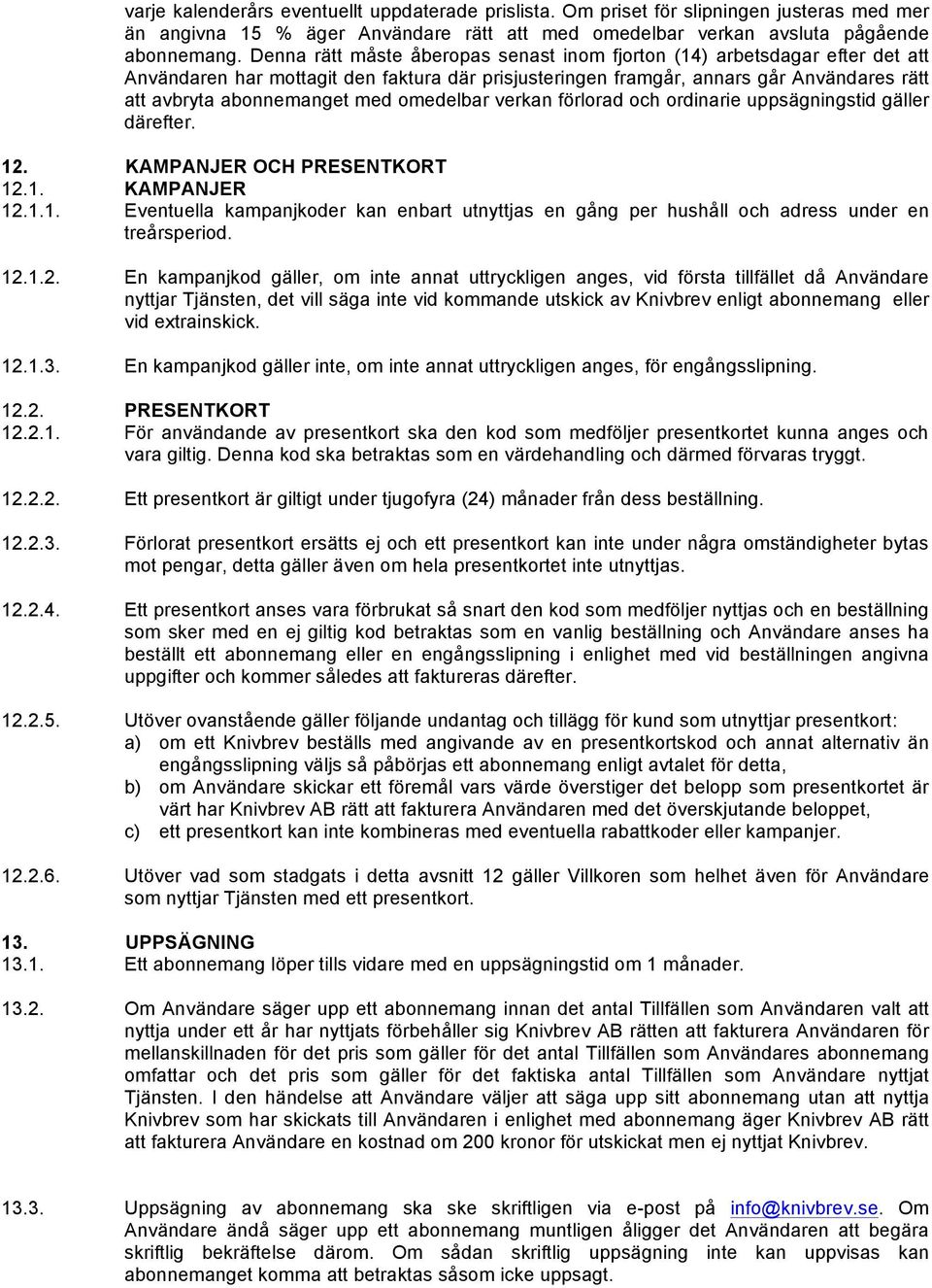 varje kalenderårs eventuellt uppdaterade prislista. Om priset för slipningen justeras med mer än angivna 15 % äger Användare rätt att med omedelbar verkan avsluta pågående abonnemang. Denna rätt måste åberopas senast inom fjorton (14) arbetsdagar efter det att Användaren har mottagit den faktura där prisjusteringen framgår, annars går Användares rätt att avbryta abonnemanget med omedelbar verkan förlorad och ordinarie uppsägningstid gäller därefter.

12. KAMPANJER OCH PRESENTKORT
12.1. KAMPANJER
12.1.1. Eventuella kampanjkoder kan enbart utnyttjas en gång per hushåll och adress under en treårsperiod.

12.1.2. En kampanjkod gäller, om inte annat uttryckligen anges, vid första tillfället då Användare nyttjar Tjänsten, det vill säga inte vid kommande utskick av Knivbrev enligt abonnemang eller vid extrainskick.

12.1.3. En kampanjkod gäller inte, om inte annat uttryckligen anges, för engångsslipning.

12.2. PRESENTKORT
12.2.1. För användande av presentkort ska den kod som medföljer presentkortet kunna anges och vara giltig. Denna kod ska betraktas som en värdehandling och därmed förvaras tryggt.

12.2.2. Ett presentkort är giltigt under tjugofyra (24) månader från dess beställning.

12.2.3. Förlorat presentkort ersätts ej och ett presentkort kan inte under några omständigheter bytas mot pengar, detta gäller även om hela presentkortet inte utnyttjas.

12.2.4. Ett presentkort anses vara förbrukat så snart den kod som medföljer nyttjas och en beställning som sker med en ej giltig kod betraktas som en vanlig beställning och Användare anses ha beställt ett abonnemang eller en engångsslipning i enlighet med vid beställningen angivna uppgifter och kommer således att faktureras därefter.

12.2.5. Utöver ovanstående gäller följande undantag och tillägg för kund som utnyttjar presentkort:
a) om ett Knivbrev beställs med angivande av en presentkortskod och annat alternativ än engångsslipning väljs så påbörjas ett abonnemang enligt avtalet för detta,
b) om Användare skickar ett föremål vars värde överstiger det belopp som presentkortet är värt har Knivbrev AB rätt att fakturera Användaren med det överskjutande beloppet,
c) ett presentkort kan inte kombineras med eventuella rabattkoder eller kampanjer.

12.2.6. Utöver vad som stadgats i detta avsnitt 12 gäller Villkoren som helhet även för Användare som nyttjar Tjänsten med ett presentkort.

13. UPPSÄGNING
13.1. Ett abonnemang löper tills vidare med en uppsägningstid om 1 månader.

13.2. Om Användare säger upp ett abonnemang innan det antal Tillfällen som Användaren valt att nyttja under ett år har nyttjats förbehåller sig Knivbrev AB rätten att fakturera Användaren för mellanskillnaden för det pris som gäller för det antal Tillfällen som Användares abonnemang omfattar och det pris som gäller för det faktiska antal Tillfällen som Användare nyttjat Tjänsten. I den händelse att Användare väljer att säga upp sitt abonnemang utan att nyttja Knivbrev som har skickats till Användaren i enlighet med abonnemang äger Knivbrev AB rätt att fakturera Användare en kostnad om 200 kronor för utskickat men ej nyttjat Knivbrev.

13.3. Uppsägning av abonnemang ska ske skriftligen via e-post på info@knivbrev.se. Om Användare ändå säger upp ett abonnemang muntligen åligger det Användaren att begära skriftlig bekräftelse därom. Om sådan skriftlig uppsägning inte kan uppvisas kan abonnemanget komma att betraktas såsom icke uppsagt.